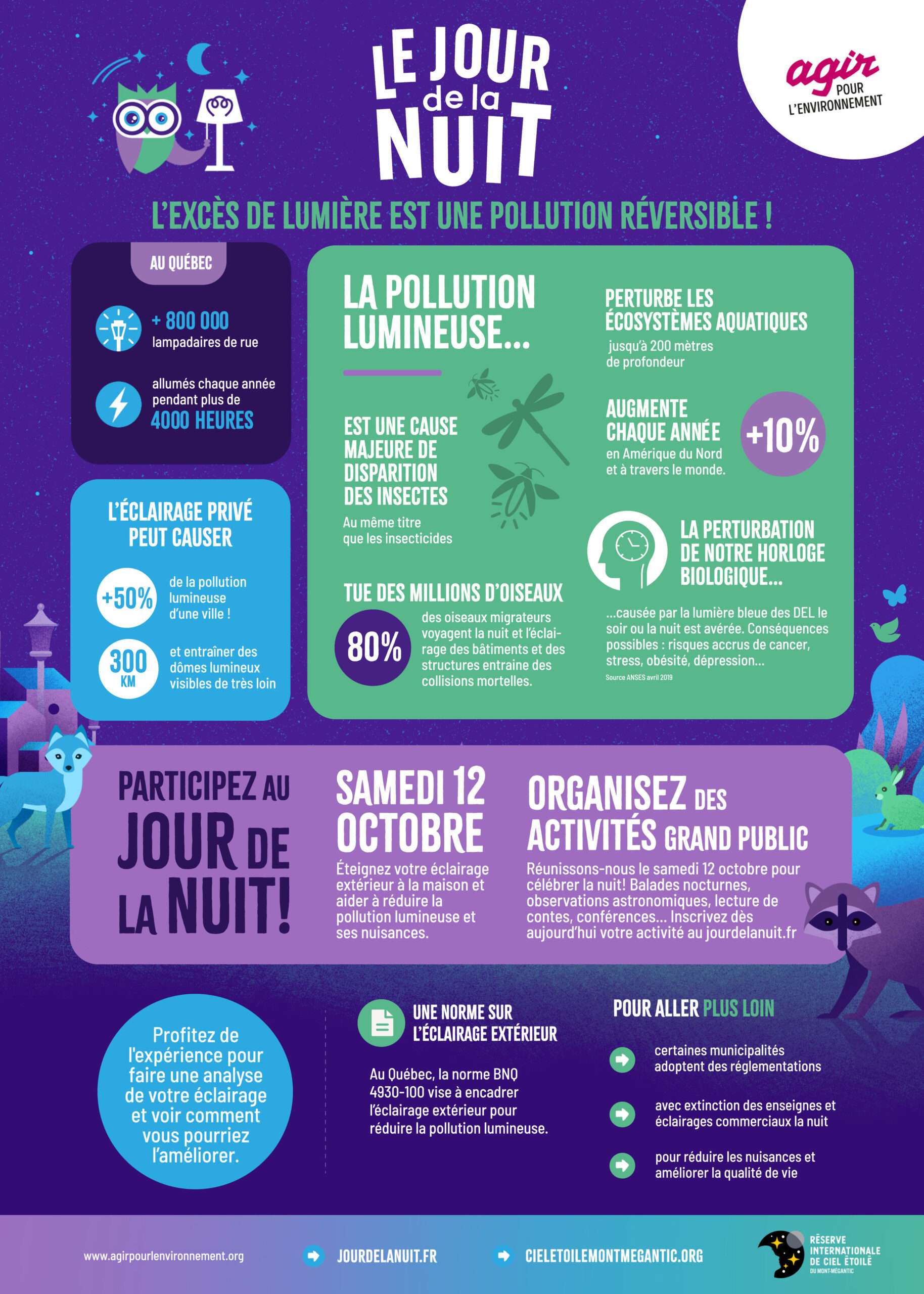 LE JOUR de la NUIT

agir POUR L'ENVIRONNEMENT

L'EXCÈS DE LUMIÈRE EST UNE POLLUTION RÉVERSIBLE !

AU QUÉBEC

+ 800 000 lampadaires de rue

allumés chaque année pendant plus de 4000 HEURES

L'ÉCLAIRAGE PRIVÉ PEUT CAUSER

+50% de la pollution lumineuse d'une ville !

300 KM et entraîner des dômes lumineux visibles de très loin

LA POLLUTION LUMINEUSE...

EST UNE CAUSE MAJEURE DE DISPARITION DES INSECTES

Au même titre que les insecticides

TUE DES MILLIONS D'OISEAUX

80% des oiseaux migrateurs voyagent la nuit et l'éclairage des bâtiments et des structures entraine des collisions mortelles.

PERTURBE LES ÉCOSYSTÈMES AQUATIQUES

jusqu'à 200 mètres de profondeur

AUGMENTE CHAQUE ANNÉE

en Amérique du Nord et à travers le monde.

+10%

LA PERTURBATION DE NOTRE HORLOGE BIOLOGIQUE...

...causée par la lumière bleue des DEL le soir ou la nuit est avérée. Conséquences possibles : risques accrus de cancer, stress, obésité, dépression...

Source ANSES avril 2019

PARTICIPEZ AU JOUR DE LA NUIT!

SAMEDI 12 OCTOBRE

Éteignez votre éclairage extérieur à la maison et aider à réduire la pollution lumineuse et ses nuisances.

ORGANISEZ DES ACTIVITÉS GRAND PUBLIC

Réunissons-nous le samedi 12 octobre pour célébrer la nuit! Balades nocturnes, observations astronomiques, lecture de contes, conférences... Inscrivez dès aujourd'hui votre activité au jourdelanuit.fr

Profitez de l'expérience pour faire une analyse de votre éclairage et voir comment vous pourriez l'améliorer.

UNE NORME SUR L'ÉCLAIRAGE EXTÉRIEUR

Au Québec, la norme BNQ 4930-100 vise à encadrer l'éclairage extérieur pour réduire la pollution lumineuse.

POUR ALLER PLUS LOIN

certaines municipalités adoptent des réglementations

avec extinction des enseignes et éclairages commerciaux la nuit

pour réduire les nuisances et améliorer la qualité de vie

www.agirpourlenvironnement.org

JOURDELANUIT.FR

CIELETOILEMONTMEGANTIC.ORG

RÉSERVE INTERNATIONALE DE CIEL ÉTOILÉ DU MONT-MÉGANTIC